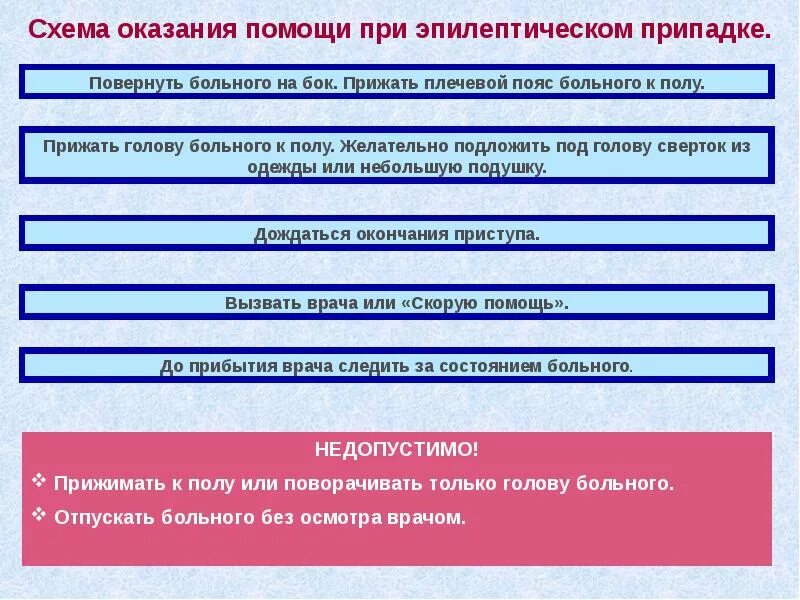 Схема оказания помощи при эпилептическом припадке.

Повернуть больного на бок. Прижать плечевой пояс больного к полу.

Прижать голову больного к полу. Желательно подложить под голову сверток из одежды или небольшую подушку.

Дождаться окончания приступа.

Вызвать врача или «Скорую помощь».

До прибытия врача следить за состоянием больного.

НЕДОПУСТИМО!

❖ Прижимать к полу или поворачивать только голову больного.

❖ Отпускать больного без осмотра врачом.